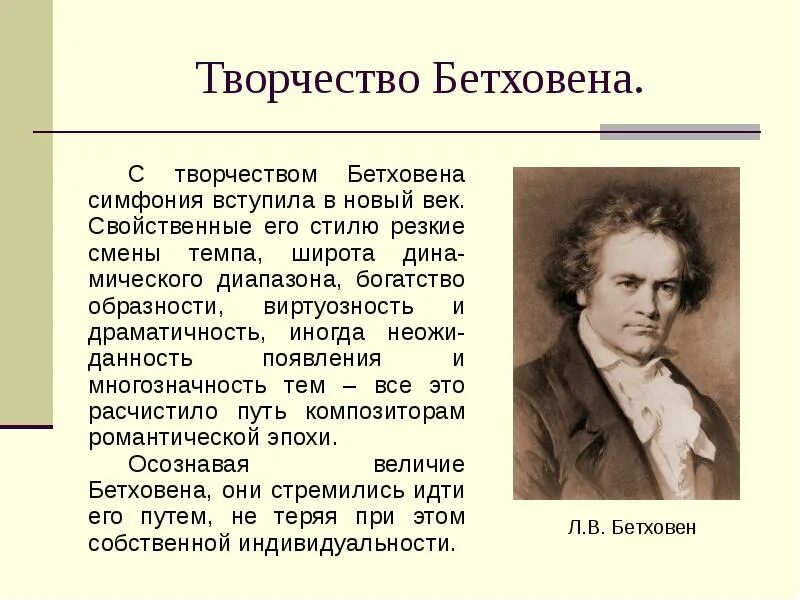 Творчество Бетховена.

С творчеством Бетховена симфония вступила в новый век. Свойственные его стилю резкие смены темпа, широта динамического диапазона, богатство образности, виртуозность и драматичность, иногда неожиданность появления и многозначность тем – все это расчистило путь композиторам романтической эпохи.

Осознавая величие Бетховена, они стремились идти его путем, не теряя при этом собственной индивидуальности.

Л.В. Бетховен